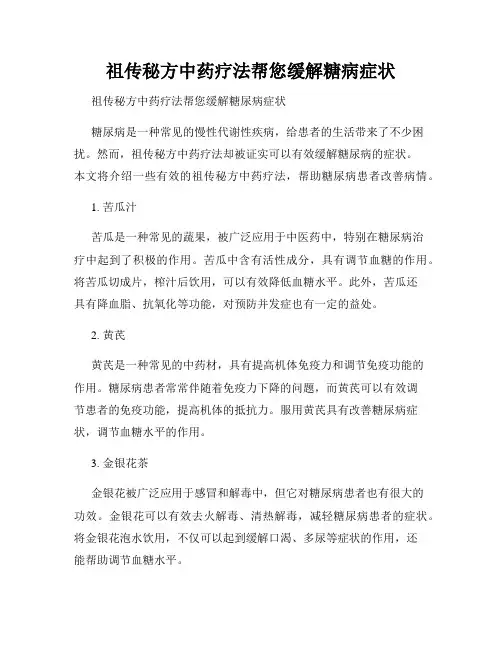 祖传秘方中药疗法帮您缓解糖病症状

祖传秘方中药疗法帮您缓解糖尿病症状

糖尿病是一种常见的慢性代谢性疾病，给患者的生活带来了不少困扰。然而，祖传秘方中药疗法却被证实可以有效缓解糖尿病的症状。本文将介绍一些有效的祖传秘方中药疗法，帮助糖尿病患者改善病情。

1. 苦瓜汁

苦瓜是一种常见的蔬果，被广泛应用于中医药中，特别在糖尿病治疗中起到了积极的作用。苦瓜中含有活性成分，具有调节血糖的作用。将苦瓜切成片，榨汁后饮用，可以有效降低血糖水平。此外，苦瓜还具有降血脂、抗氧化等功能，对预防并发症也有一定的益处。

2. 黄芪

黄芪是一种常见的中药材，具有提高机体免疫力和调节免疫功能的作用。糖尿病患者常常伴随着免疫力下降的问题，而黄芪可以有效调节患者的免疫功能，提高机体的抵抗力。服用黄芪具有改善糖尿病症状，调节血糖水平的作用。

3. 金银花茶

金银花被广泛应用于感冒和解毒中，但它对糖尿病患者也有很大的功效。金银花可以有效去火解毒、清热解毒，减轻糖尿病患者的症状。将金银花泡水饮用，不仅可以起到缓解口渴、多尿等症状的作用，还能帮助调节血糖水平。